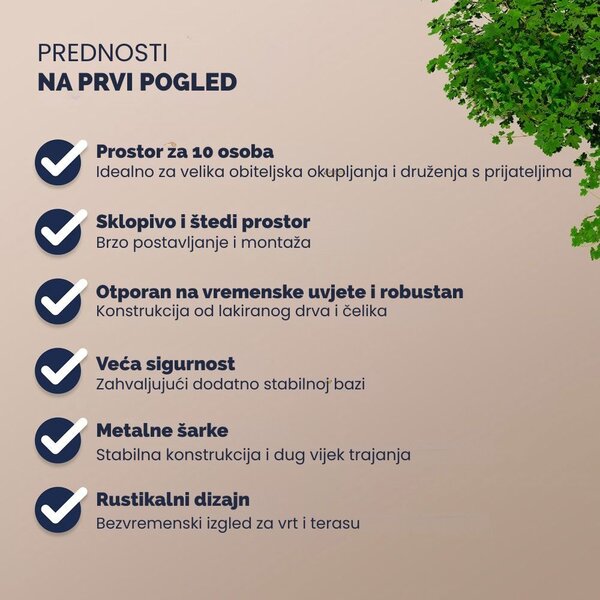 PREDNOSTI
NA PRVI POGLED

Prostor za 10 osoba
Idealno za velika obiteljska okupljanja i druženja s prijateljima

Sklopivo i štedi prostor
Brzo postavljanje i montaža

Otporan na vremenske uvjete i robustan
Konstrukcija od lakiranog drva i čelika

Veća sigurnost
Zahvaljujući dodatno stabilnoj bazi

Metalne šarke
Stabilna konstrukcija i dug vijek trajanja

Rustikalni dizajn
Bezvremenski izgled za vrt i terasu